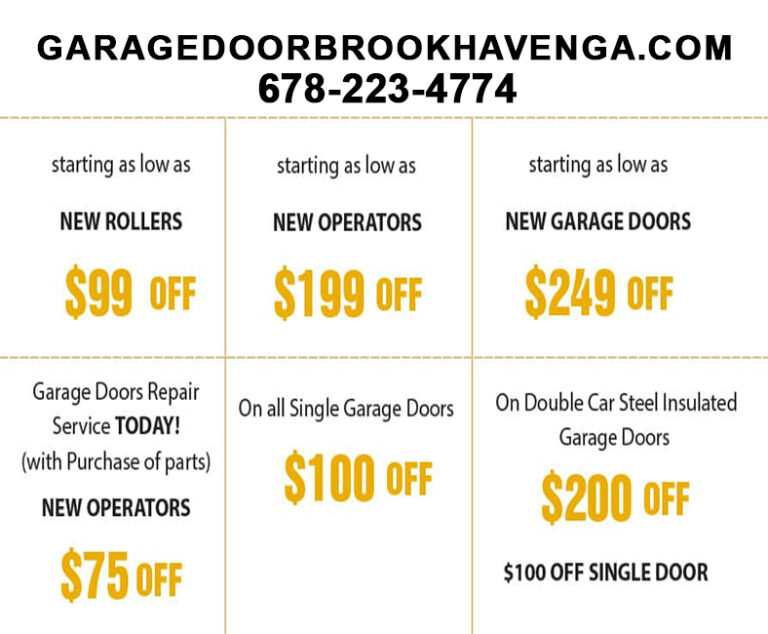 GARAGEDOORBROOKHAVENGA.COM
678-223-4774

starting as low as

NEW ROLLERS

\$99 OFF

starting as low as

NEW OPERATORS

\$199 OFF

starting as low as

NEW GARAGE DOORS

\$249 OFF

Garage Doors Repair Service TODAY! (with Purchase of parts)

NEW OPERATORS

\$75 OFF

On all Single Garage Doors

\$100 OFF

On Double Car Steel Insulated Garage Doors

\$200 OFF

\$100 OFF SINGLE DOOR